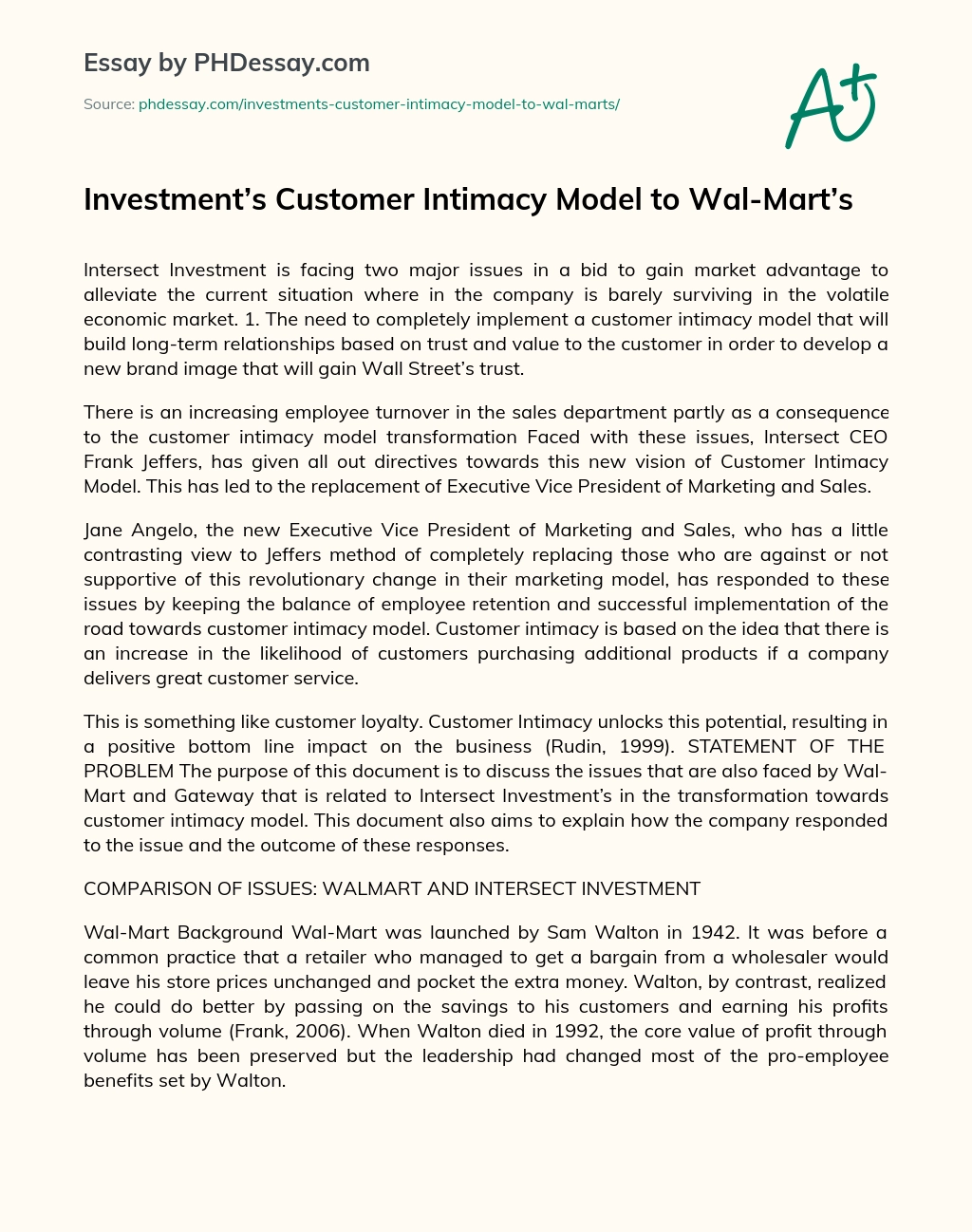 Essay by PHDessay.com

Source: phdessay.com/investments-customer-intimacy-model-to-wal-marts/

A+

Investment's Customer Intimacy Model to Wal-Mart's

Intersect Investment is facing two major issues in a bid to gain market advantage to alleviate the current situation where in the company is barely surviving in the volatile economic market. 1. The need to completely implement a customer intimacy model that will build long-term relationships based on trust and value to the customer in order to develop a new brand image that will gain Wall Street's trust.

There is an increasing employee turnover in the sales department partly as a consequence to the customer intimacy model transformation Faced with these issues, Intersect CEO Frank Jeffers, has given all out directives towards this new vision of Customer Intimacy Model. This has led to the replacement of Executive Vice President of Marketing and Sales.

Jane Angelo, the new Executive Vice President of Marketing and Sales, who has a little contrasting view to Jeffers method of completely replacing those who are against or not supportive of this revolutionary change in their marketing model, has responded to these issues by keeping the balance of employee retention and successful implementation of the road towards customer intimacy model. Customer intimacy is based on the idea that there is an increase in the likelihood of customers purchasing additional products if a company delivers great customer service.

This is something like customer loyalty. Customer Intimacy unlocks this potential, resulting in a positive bottom line impact on the business (Rudin, 1999). STATEMENT OF THE PROBLEM The purpose of this document is to discuss the issues that are also faced by Wal-Mart and Gateway that is related to Intersect Investment's in the transformation towards customer intimacy model. This document also aims to explain how the company responded to the issue and the outcome of these responses.

COMPARISON OF ISSUES: WALMART AND INTERSECT INVESTMENT

Wal-Mart Background Wal-Mart was launched by Sam Walton in 1942. It was before a common practice that a retailer who managed to get a bargain from a wholesaler would leave his store prices unchanged and pocket the extra money. Walton, by contrast, realized he could do better by passing on the savings to his customers and earning his profits through volume (Frank, 2006). When Walton died in 1992, the core value of profit through volume has been preserved but the leadership had changed most of the pro-employee benefits set by Walton.